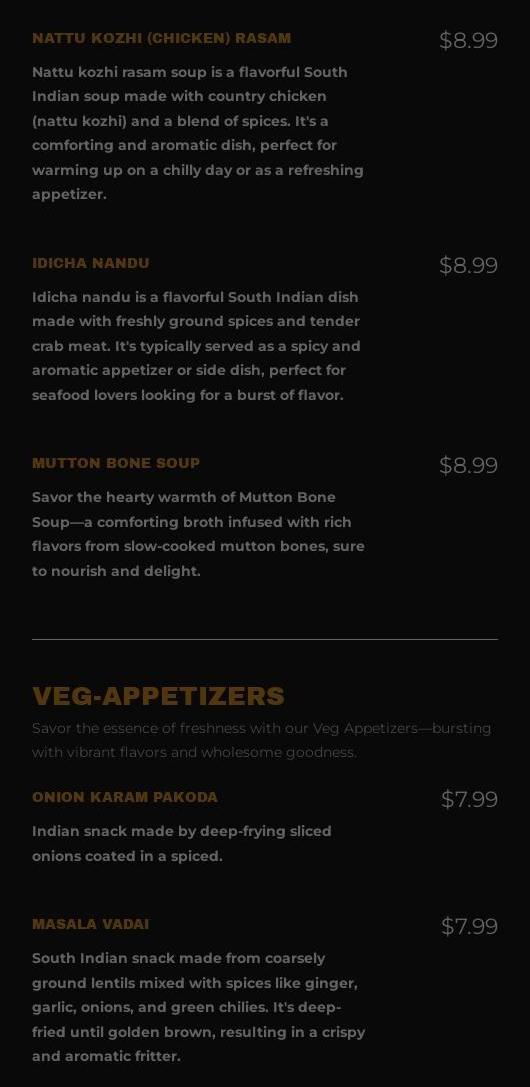 NATTU KOZHI (CHICKEN) RASAM

$8.99

Nattu kozhi rasam soup is a flavorful South Indian soup made with country chicken (nattu kozhi) and a blend of spices. It's a comforting and aromatic dish, perfect for warming up on a chilly day or as a refreshing appetizer.

IDICHA NANDU

$8.99

Idicha nandu is a flavorful South Indian dish made with freshly ground spices and tender crab meat. It's typically served as a spicy and aromatic appetizer or side dish, perfect for seafood lovers looking for a burst of flavor.

MUTTON BONE SOUP

$8.99

Savor the hearty warmth of Mutton Bone Soup—a comforting broth infused with rich flavors from slow-cooked mutton bones, sure to nourish and delight.

VEG-APPETIZERS

Savor the essence of freshness with our Veg Appetizers—bursting with vibrant flavors and wholesome goodness.

ONION KARAM PAKODA

$7.99

Indian snack made by deep-frying sliced onions coated in a spiced.

MASALA VADAI

$7.99

South Indian snack made from coarsely ground lentils mixed with spices like ginger, garlic, onions, and green chilies. It's deep-fried until golden brown, resulting in a crispy and aromatic fritter.